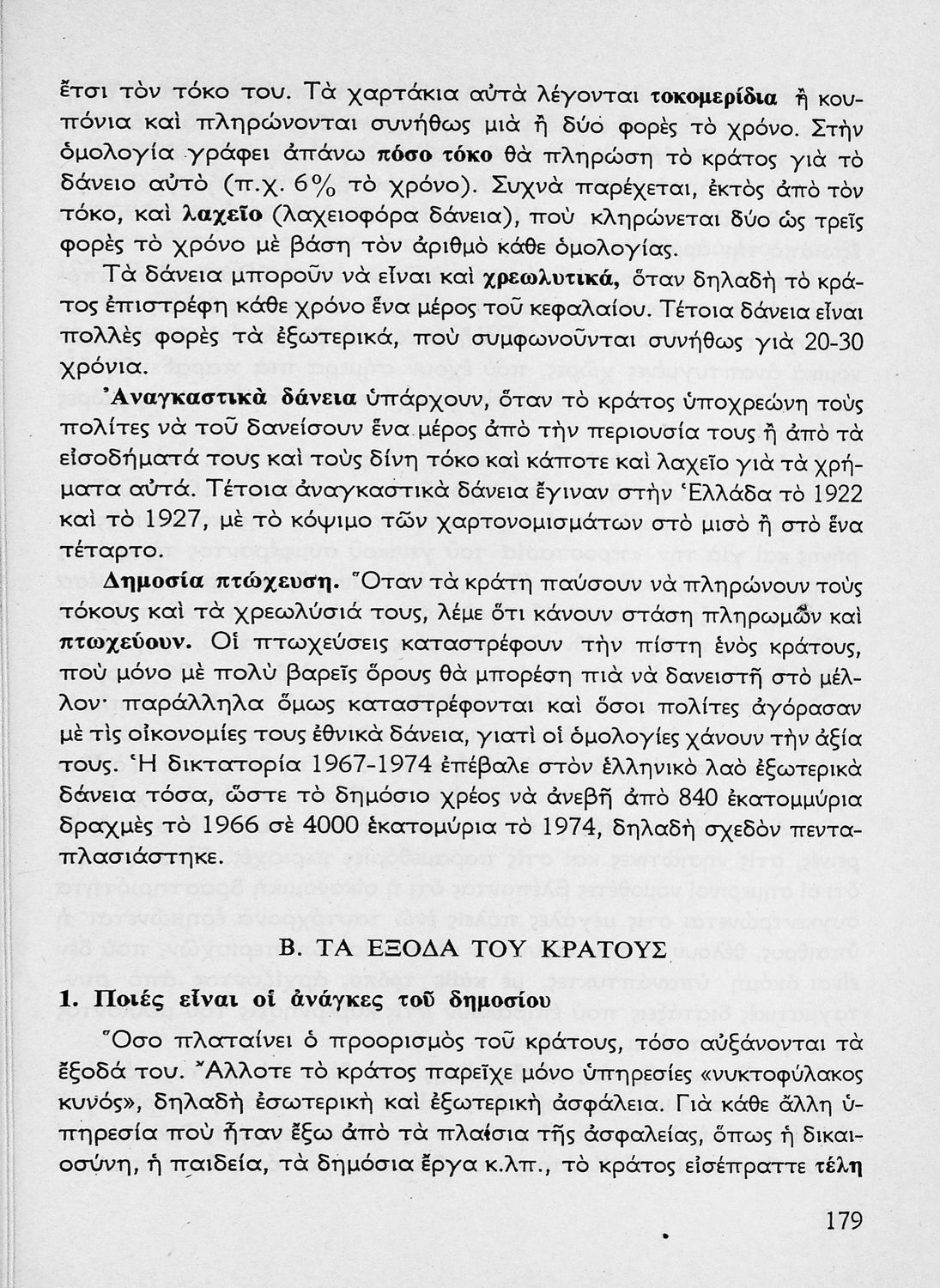 ἔτσι τὸν τόκο του. Τὰ χαρτάκια αὐτὰ λέγονται τοκομερίδια ἢ κουπόνια καὶ πληρώνονται συνήθως μιὰ ἢ δύο φορὲς τὸ χρόνο. Στὴν ὁμολογία γράφει ἀπάνω πόσο τόκο θὰ πληρώση τὸ κράτος γιὰ τὸ δάνειο αὐτὸ (π.χ. 6% τὸ χρόνο). Συχνὰ παρέχεται, ἐκτὸς ἀπὸ τὸν τόκο, καὶ λαχεῖο (λαχειοφόρα δάνεια), ποὺ κληρώνεται δύο ὡς τρεῖς φορὲς τὸ χρόνο μὲ βάση τὸν ἀριθμὸ κάθε ὁμολογίας.

Τὰ δάνεια μποροῦν νὰ εἶναι καὶ χρεωλυτικά, ὅταν δηλαδὴ τὸ κράτος ἐπιστρέφη κάθε χρόνο ἕνα μέρος τοῦ κεφαλαίου. Τέτοια δάνεια εἶναι πολλὲς φορὲς τὰ ἐξωτερικά, ποὺ συμφωνοῦνται συνήθως γιὰ 20-30 χρόνια.

Ἀναγκαστικὰ δάνεια ὑπάρχουν, ὅταν τὸ κράτος ὑποχρεώνη τοὺς πολίτες νὰ τοῦ δανείσουν ἕνα μέρος ἀπὸ τὴν περιουσία τους ἢ ἀπὸ τὰ εἰσοδήματά τους καὶ τοὺς δίνη τόκο καὶ κάποτε καὶ λαχεῖο γιὰ τὰ χρήματα αὐτά. Τέτοια ἀναγκαστικὰ δάνεια ἔγιναν στὴν Ἑλλάδα τὸ 1922 καὶ τὸ 1927, μὲ τὸ κόψιμο τῶν χαρτονομισμάτων στὸ μισὸ ἢ στὸ ἕνα τέταρτο.

Δημοσία πτώχευση. Ὅταν τὰ κράτη παύσουν νὰ πληρώνουν τοὺς τόκους καὶ τὰ χρεωλύσιά τους, λέμε ὅτι κάνουν στάση πληρωμῶν καὶ πτωχεύουν. Οἱ πτωχεύσεις καταστρέφουν τὴν πίστη ἑνὸς κράτους, ποὺ μόνο μὲ πολὺ βαρεῖς ὅρους θὰ μπορέση πιὰ νὰ δανειστῆ στὸ μέλλον· παράλληλα ὅμως καταστρέφονται καὶ ὅσοι πολίτες ἀγόρασαν μὲ τὶς οἰκονομίες τους ἐθνικὰ δάνεια, γιατὶ οἱ ὁμολογίες χάνουν τὴν ἀξία τους. Ἡ δικτατορία 1967-1974 ἐπέβαλε στὸν ἑλληνικὸ λαὸ ἐξωτερικὰ δάνεια τόσα, ὥστε τὸ δημόσιο χρέος νὰ ἀνεβῆ ἀπὸ 840 ἑκατομμύρια δραχμὲς τὸ 1966 σὲ 4000 ἑκατομύρια τὸ 1974, δηλαδὴ σχεδὸν πενταπλασιάστηκε.

Β. ΤΑ ΕΞΟΔΑ ΤΟΥ ΚΡΑΤΟΥΣ

1. Ποιές εἶναι οἱ ἀνάγκες τοῦ δημοσίου

Ὅσο πλαταίνει ὁ προορισμὸς τοῦ κράτους, τόσο αὐξάνονται τὰ ἔξοδά του. Ἄλλοτε τὸ κράτος παρεῖχε μόνο ὑπηρεσίες «νυκτοφύλακος κυνός», δηλαδὴ ἐσωτερικὴ καὶ ἐξωτερικὴ ἀσφάλεια. Γιὰ κάθε ἄλλη ὑπηρεσία ποὺ ἦταν ἔξω ἀπὸ τὰ πλαίσια τῆς ἀσφαλείας, ὅπως ἡ δικαιοσύνη, ἡ παιδεία, τὰ δημόσια ἔργα κ.λπ., τὸ κράτος εἰσέπραττε τέλη

179